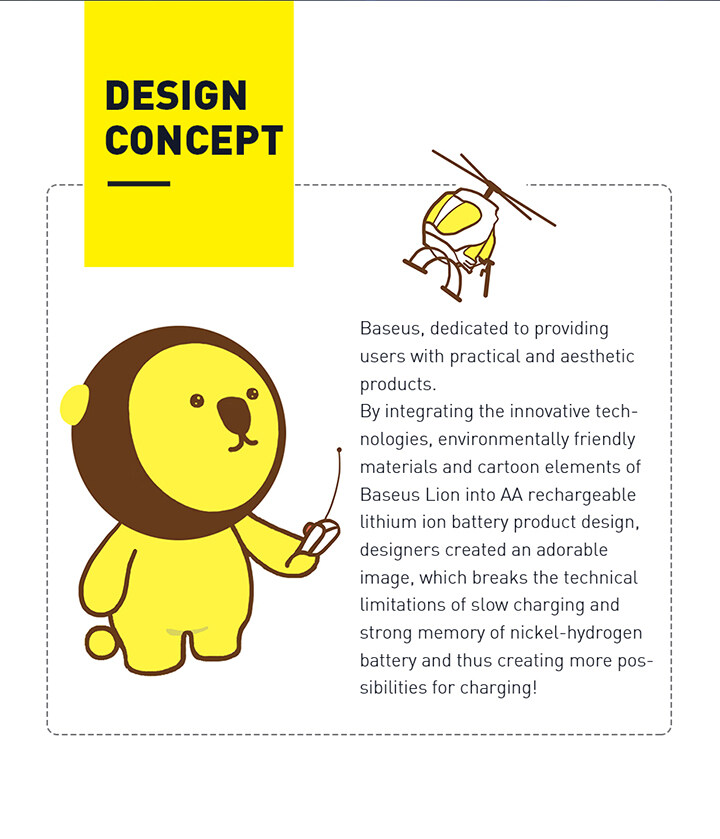 DESIGN
CONCEPT

Baseus, dedicated to providing users with practical and aesthetic products.
By integrating the innovative technologies, environmentally friendly materials and cartoon elements of Baseus Lion into AA rechargeable lithium ion battery product design, designers created an adorable image, which breaks the technical limitations of slow charging and strong memory of nickel-hydrogen battery and thus creating more possibilities for charging!